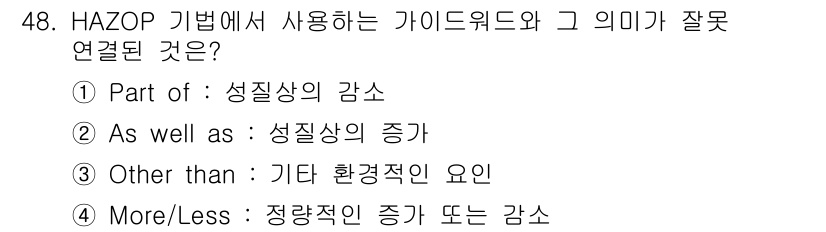 48. HAZOP 기법에서 사용하는 가이드워드와 그 의미가 잘못 연결된 것은?

① Part of : 성질상의 감소

② As well as : 성질상의 증가

③ Other than : 기타 환경적인 요인

④ More/Less : 정량적인 증가 또는 감소